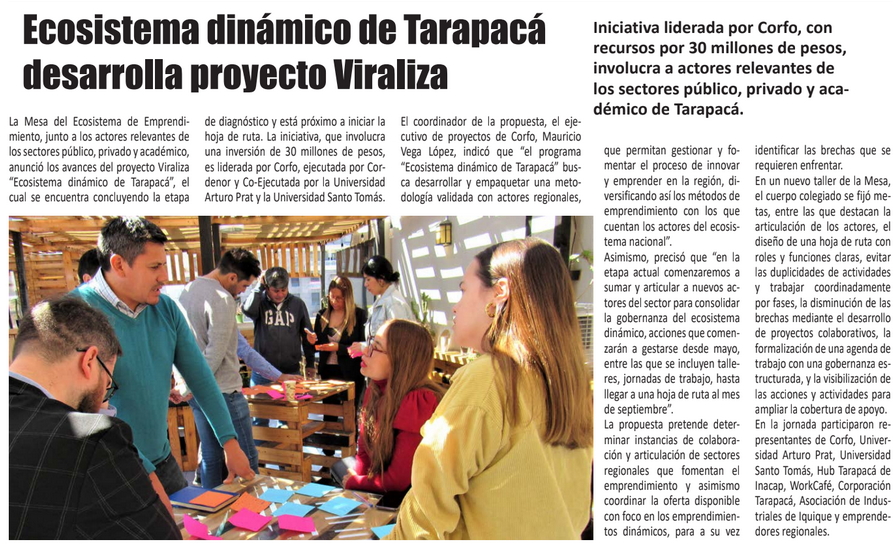 Ecosistema dinámico de Tarapacá desarrolla proyecto Viraliza

Iniciativa liderada por Corfo, con recursos por 30 millones de pesos, involucra a actores relevantes de los sectores público, privado y académico de Tarapacá.

La Mesa del Ecosistema de Emprendimiento, junto a los actores relevantes de los sectores público, privado y académico, anunció los avances del proyecto Viraliza "Ecosistema dinámico de Tarapacá", el cual se encuentra concluyendo la etapa de diagnóstico y está próximo a iniciar la hoja de ruta. La iniciativa, que involucra una inversión de 30 millones de pesos, es liderada por Corfo, ejecutada por Cordenor y Co-Ejecutada por la Universidad Arturo Prat y la Universidad Santo Tomás.

El coordinador de la propuesta, el ejecutivo de proyectos de Corfo, Mauricio Vega López, indicó que "el programa "Ecosistema dinámico de Tarapacá" busca desarrollar y empaquetar una metodología validada con actores regionales, que permitan gestionar y fomentar el proceso de innovar y emprender en la región, diversificando así los métodos de emprendimiento con los que cuentan los actores del ecosistema nacional".

Asimismo, precisó que "en la etapa actual comenzaremos a sumar y articular a nuevos actores del sector para consolidar la gobernanza del ecosistema dinámico, acciones que comenzarán a gestarse desde mayo, entre las que se incluyen talleres, jornadas de trabajo, hasta llegar a una hoja de ruta al mes de septiembre".

La propuesta pretende determinar instancias de colaboración y articulación de sectores regionales que fomentan el emprendimiento y asimismo coordinar la oferta disponible con foco en los emprendimientos dinámicos, para a su vez identificar las brechas que se requieren enfrentar.

En un nuevo taller de la Mesa, el cuerpo colegiado se fijó metas, entre las que destacan la articulación de los actores, el diseño de una hoja de ruta con roles y funciones claras, evitar las duplicidades de actividades y trabajar coordinadamente por fases, la disminución de las brechas mediante el desarrollo de proyectos colaborativos, la formalización de una agenda de trabajo con una gobernanza estructurada, y la visibilización de las acciones y actividades para ampliar la cobertura de apoyo.

En la jornada participaron representantes de Corfo, Universidad Arturo Prat, Universidad Santo Tomás, Hub Tarapacá de Inacap, WorkCafé, Corporación Tarapacá, Asociación de Industriales de Iquique y emprendedores regionales.